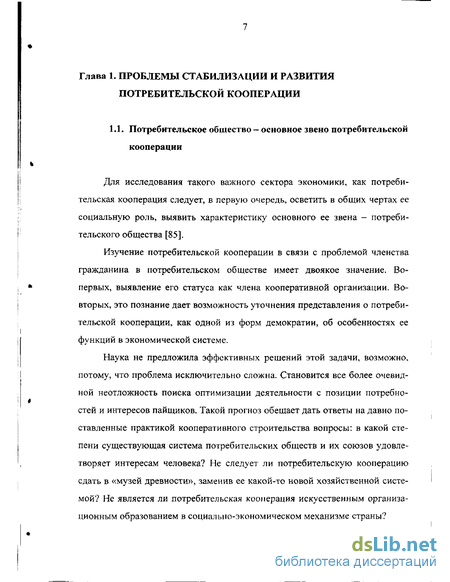 7

Глава 1. ПРОБЛЕМЫ СТАБИЛИЗАЦИИ И РАЗВИТИЯ ПОТРЕБИТЕЛЬСКОЙ КООПЕРАЦИИ

1.1. Потребительское общество – основное звено потребительской кооперации

Для исследования такого важного сектора экономики, как потребительская кооперация следует, в первую очередь, осветить в общих чертах ее социальную роль, выявить характеристику основного ее звена – потребительского общества [85].

Изучение потребительской кооперации в связи с проблемой членства гражданина в потребительском обществе имеет двоякое значение. Во-первых, выявление его статуса как члена кооперативной организации. Во-вторых, это познание дает возможность уточнения представления о потребительской кооперации, как одной из форм демократии, об особенностях ее функций в экономической системе.

Наука не предложила эффективных решений этой задачи, возможно, потому, что проблема исключительно сложна. Становится все более очевидной неотложность поиска оптимизации деятельности с позиции потребностей и интересов пайщиков. Такой прогноз обещает дать ответы на давно поставленные практикой кооперативного строительства вопросы: в какой степени существующая система потребительских обществ и их союзов удовлетворяет интересам человека? Не следует ли потребительскую кооперацию сдать в «музей древности», заменив ее какой-то новой хозяйственной системой? Не является ли потребительская кооперация искусственным организационным образованием в социально-экономическом механизме страны?

dsLib.net
библиотека диссертаций